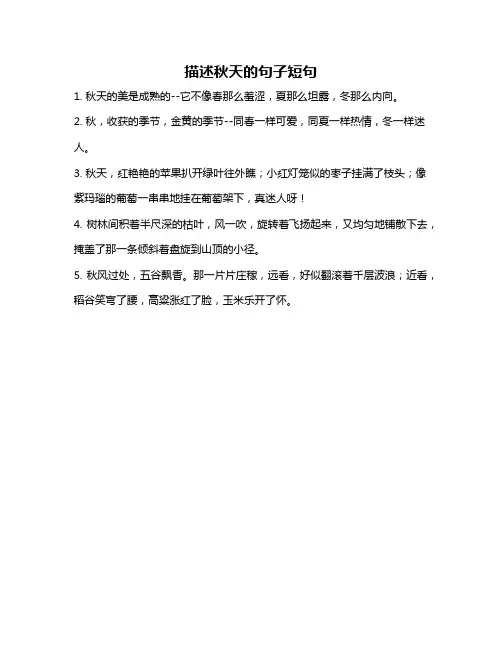 描述秋天的句子短句

1. 秋天的美是成熟的--它不像春那么羞涩，夏那么坦露，冬那么内向。

2. 秋，收获的季节，金黄的季节--同春一样可爱，同夏一样热情，冬一样迷人。

3. 秋天，红艳艳的苹果扒开绿叶往外瞧；小红灯笼似的枣子挂满了枝头；像紫玛瑙的葡萄一串串地挂在葡萄架下，真迷人呀！

4. 树林间积着半尺深的枯叶，风一吹，旋转着飞扬起来，又均匀地铺散下去，掩盖了那一条倾斜着盘旋到山顶的小径。

5. 秋风过处，五谷飘香。那一片片庄稼，远看，好似翻滚着千层波浪；近看，稻谷笑弯了腰，高粱涨红了脸，玉米乐开了怀。